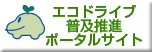 エコドライブ
普及推進
ポータルサイト